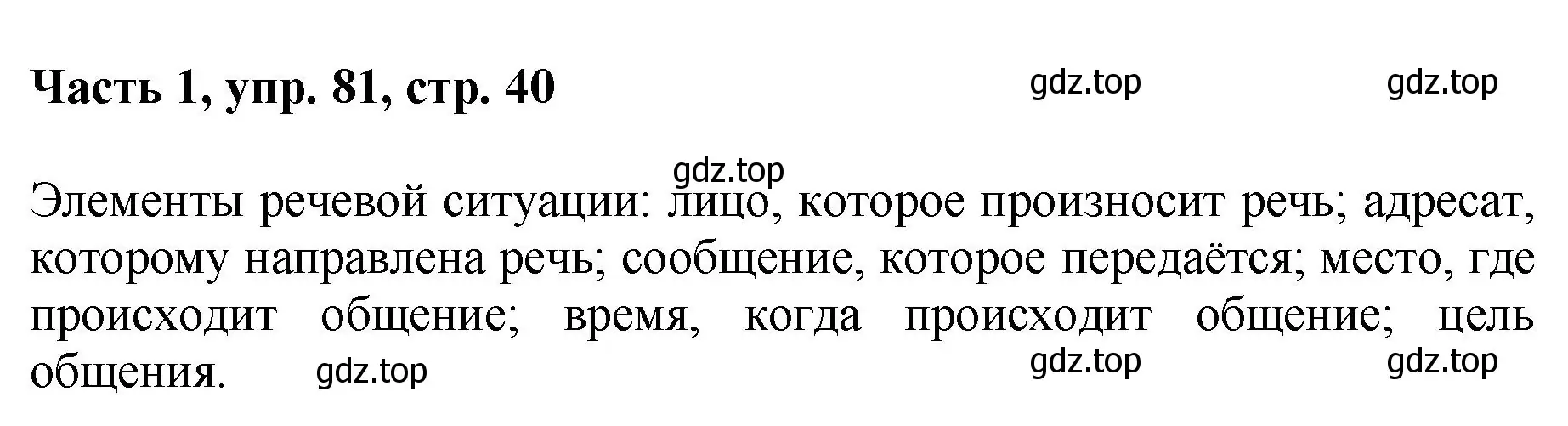 Часть 1, упр. 81, стр. 40

gdz.top gdz.top

gdz.top

Элементы речевой ситуации: лицо, которое произносит речь; адресат, которому направлена речь; сообщение, которое передаётся; место, где происходит общение; время, когда происходит общение; цель общения.

gdz.top gdz.top gdz.top